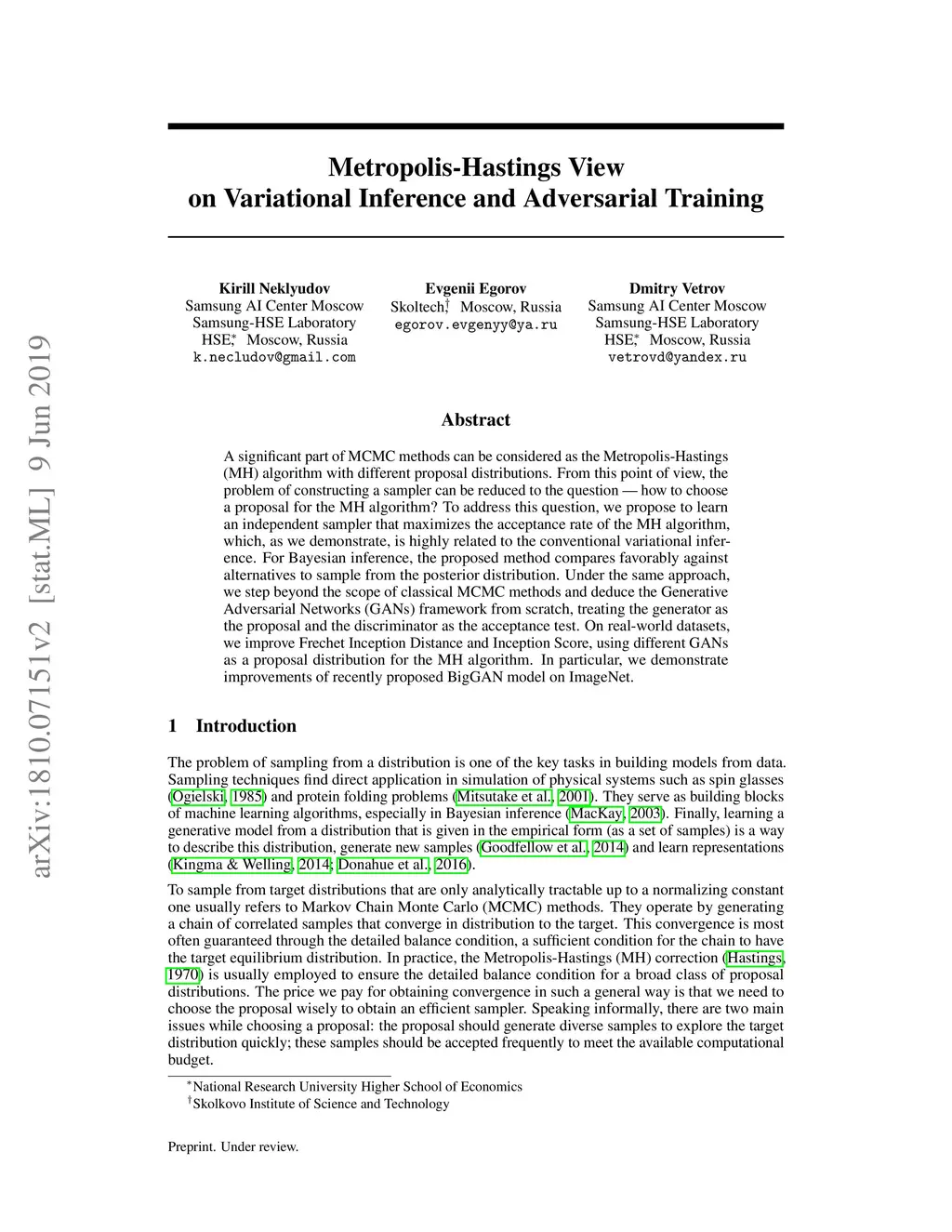 arXiv:1810.07151v2 [stat.ML] 9 Jun 2019

Metropolis-Hastings View on Variational Inference and Adversarial Training

Kirill Neklyudov
Samsung AI Center Moscow
Samsung-HSE Laboratory
HSE,* Moscow, Russia
k.necludov@gmail.com

Evgenii Egorov
Skoltech,† Moscow, Russia
egorov.evgenyy@ya.ru

Dmitry Vetrov
Samsung AI Center Moscow
Samsung-HSE Laboratory
HSE,* Moscow, Russia
vetrovd@yandex.ru

Abstract

A significant part of MCMC methods can be considered as the Metropolis-Hastings (MH) algorithm with different proposal distributions. From this point of view, the problem of constructing a sampler can be reduced to the question — how to choose a proposal for the MH algorithm? To address this question, we propose to learn an independent sampler that maximizes the acceptance rate of the MH algorithm, which, as we demonstrate, is highly related to the conventional variational inference. For Bayesian inference, the proposed method compares favorably against alternatives to sample from the posterior distribution. Under the same approach, we step beyond the scope of classical MCMC methods and deduce the Generative Adversarial Networks (GANs) framework from scratch, treating the generator as the proposal and the discriminator as the acceptance test. On real-world datasets, we improve Frechet Inception Distance and Inception Score, using different GANs as a proposal distribution for the MH algorithm. In particular, we demonstrate improvements of recently proposed BigGAN model on ImageNet.

1 Introduction

The problem of sampling from a distribution is one of the key tasks in building models from data. Sampling techniques find direct application in simulation of physical systems such as spin glasses (Ogielski, 1985) and protein folding problems (Mitsutake et al., 2001). They serve as building blocks of machine learning algorithms, especially in Bayesian inference (MacKay, 2003). Finally, learning a generative model from a distribution that is given in the empirical form (as a set of samples) is a way to describe this distribution, generate new samples (Goodfellow et al., 2014) and learn representations (Kingma & Welling, 2014; Donahue et al., 2016).

To sample from target distributions that are only analytically tractable up to a normalizing constant one usually refers to Markov Chain Monte Carlo (MCMC) methods. They operate by generating a chain of correlated samples that converge in distribution to the target. This convergence is most often guaranteed through the detailed balance condition, a sufficient condition for the chain to have the target equilibrium distribution. In practice, the Metropolis-Hastings (MH) correction (Hastings, 1970) is usually employed to ensure the detailed balance condition for a broad class of proposal distributions. The price we pay for obtaining convergence in such a general way is that we need to choose the proposal wisely to obtain an efficient sampler. Speaking informally, there are two main issues while choosing a proposal: the proposal should generate diverse samples to explore the target distribution quickly; these samples should be accepted frequently to meet the available computational budget.

*National Research University Higher School of Economics
†Skolkovo Institute of Science and Technology

Preprint. Under review.